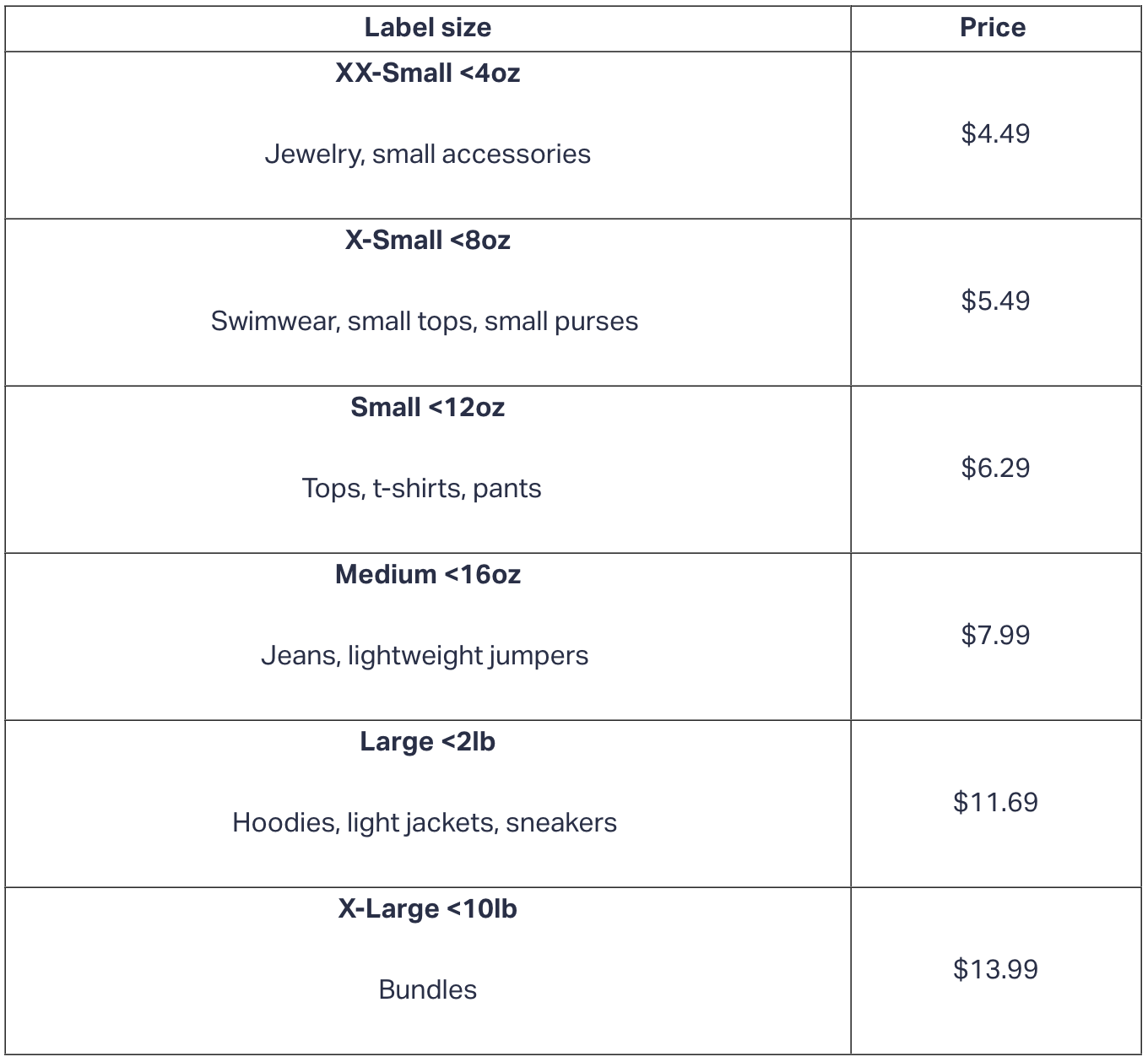 | Label size | Price |
|---|---|
| XX-Small <4oz Jewelry, small accessories | $4.49 |
| X-Small <8oz Swimwear, small tops, small purses | $5.49 |
| Small <12oz Tops, t-shirts, pants | $6.29 |
| Medium <16oz Jeans, lightweight jumpers | $7.99 |
| Large <2lb Hoodies, light jackets, sneakers | $11.69 |
| X-Large <10lb Bundles | $13.99 |